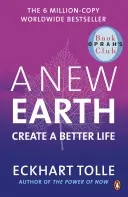 THE 6 MILLION-COPY WORLDWIDE BESTSELLER

Book OPRAH'S Club

A NEW EARTH

CREATE A BETTER LIFE

ECKHART TOLLE

AUTHOR OF THE POWER OF NOW